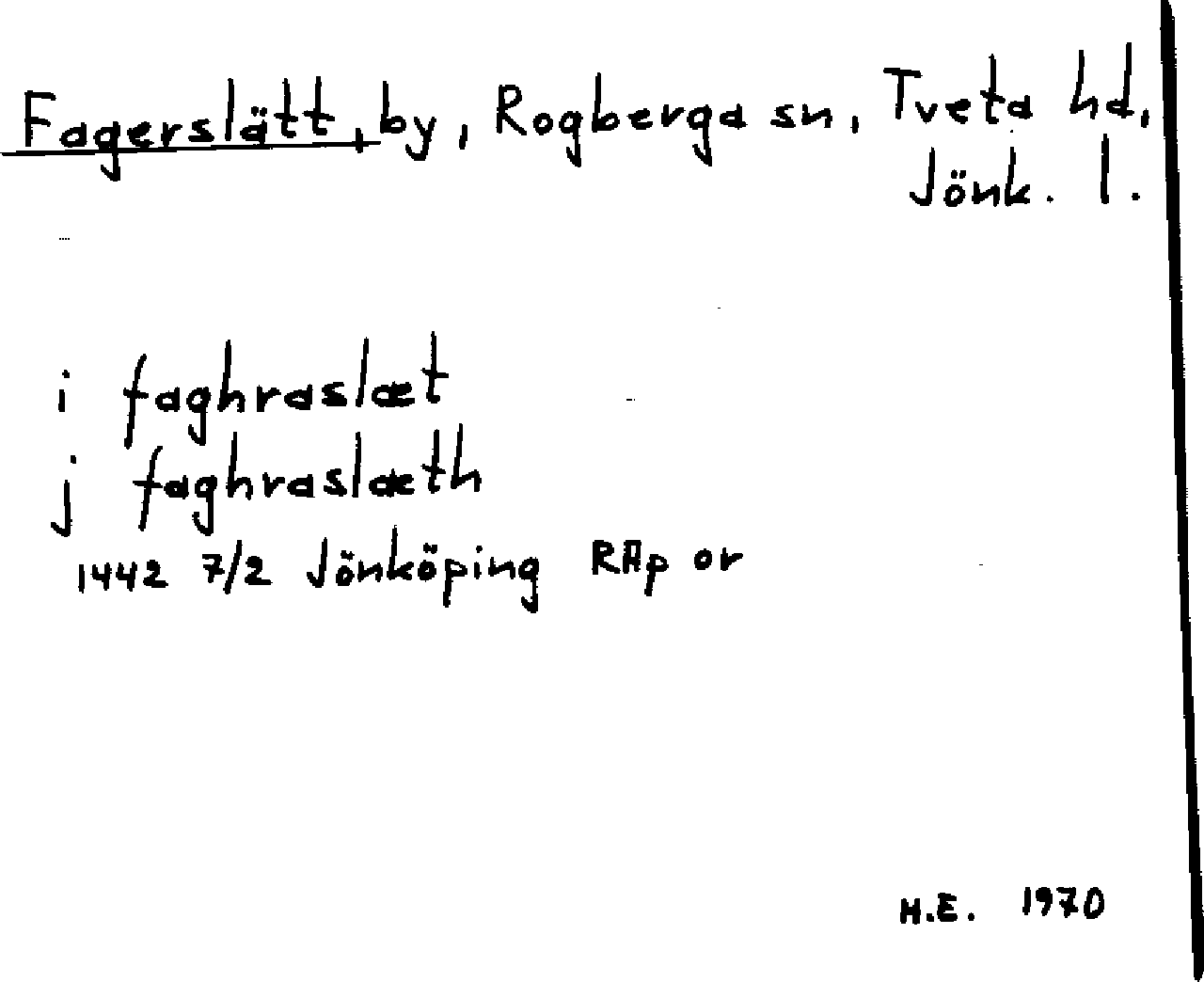 Fagerslätt, by, Rogberga sn, Tveta hd, Jönk. l.

i faghraslæt
j faghraslæth
1442 7/2 Jönköping RAp or

H.E. 1970